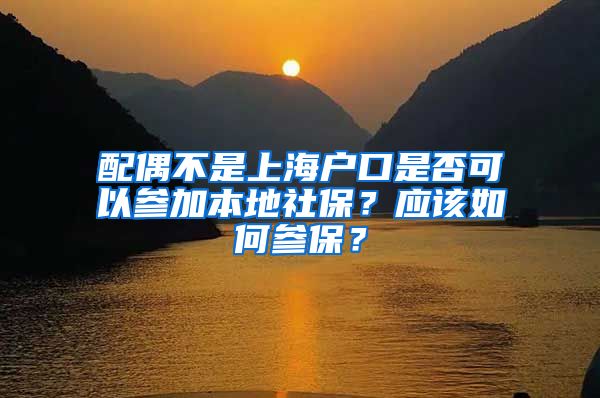 配偶不是上海户口是否可以参加本地社保？应该如何参保？